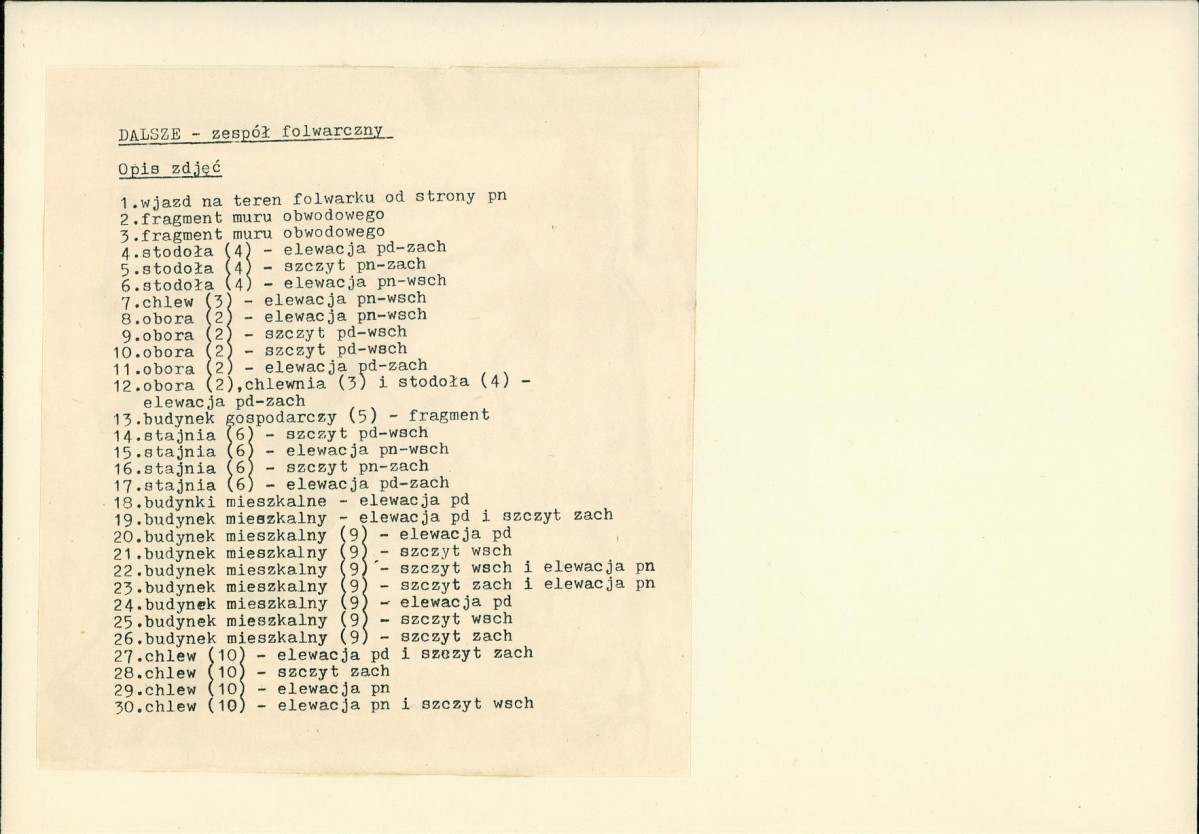 DALSZE - zespół folwarczny

Opis zdjęć

1.wjazd na teren folwarku od strony pn
2.fragment muru obwodowego
3.fragment muru obwodowego
4.stodoła (4) - elewacja pd-zach
5.stodoła (4) - szczyt pn-zach
6.stodoła (4) - elewacja pn-wsch
7.chlew (3) - elewacja pn-wsch
8.obora (2) - elewacja pn-wsch
9.obora (2) - szczyt pd-wsch
10.obora (2) - szczyt pd-wsch
11.obora (2) - elewacja pd-zach
12.obora (2),chlewnia (3) i stodoła (4) - elewacja pd-zach
13.budynek gospodarczy (5) - fragment
14.stajnia (6) - szczyt pd-wsch
15.stajnia (6) - elewacja pn-wsch
16.stajnia (6) - szczyt pn-zach
17.stajnia (6) - elewacja pd-zach
18.budynki mieszkalne - elewacja pd
19.budynek mieszkalny - elewacja pd i szczyt zach
20.budynek mieszkalny (9) - elewacja pd
21.budynek mieszkalny (9) - szczyt wsch
22.budynek mieszkalny (9) - szczyt wsch i elewacja pn
23.budynek mieszkalny (9) - szczyt zach i elewacja pn
24.budynek mieszkalny (9) - elewacja pd
25.budynek mieszkalny (9) - szczyt wsch
26.budynek mieszkalny (9) - szczyt zach
27.chlew (10) - elewacja pd i szczyt zach
28.chlew (10) - szczyt zach
29.chlew (10) - elewacja pn
30.chlew (10) - elewacja pn i szczyt wsch